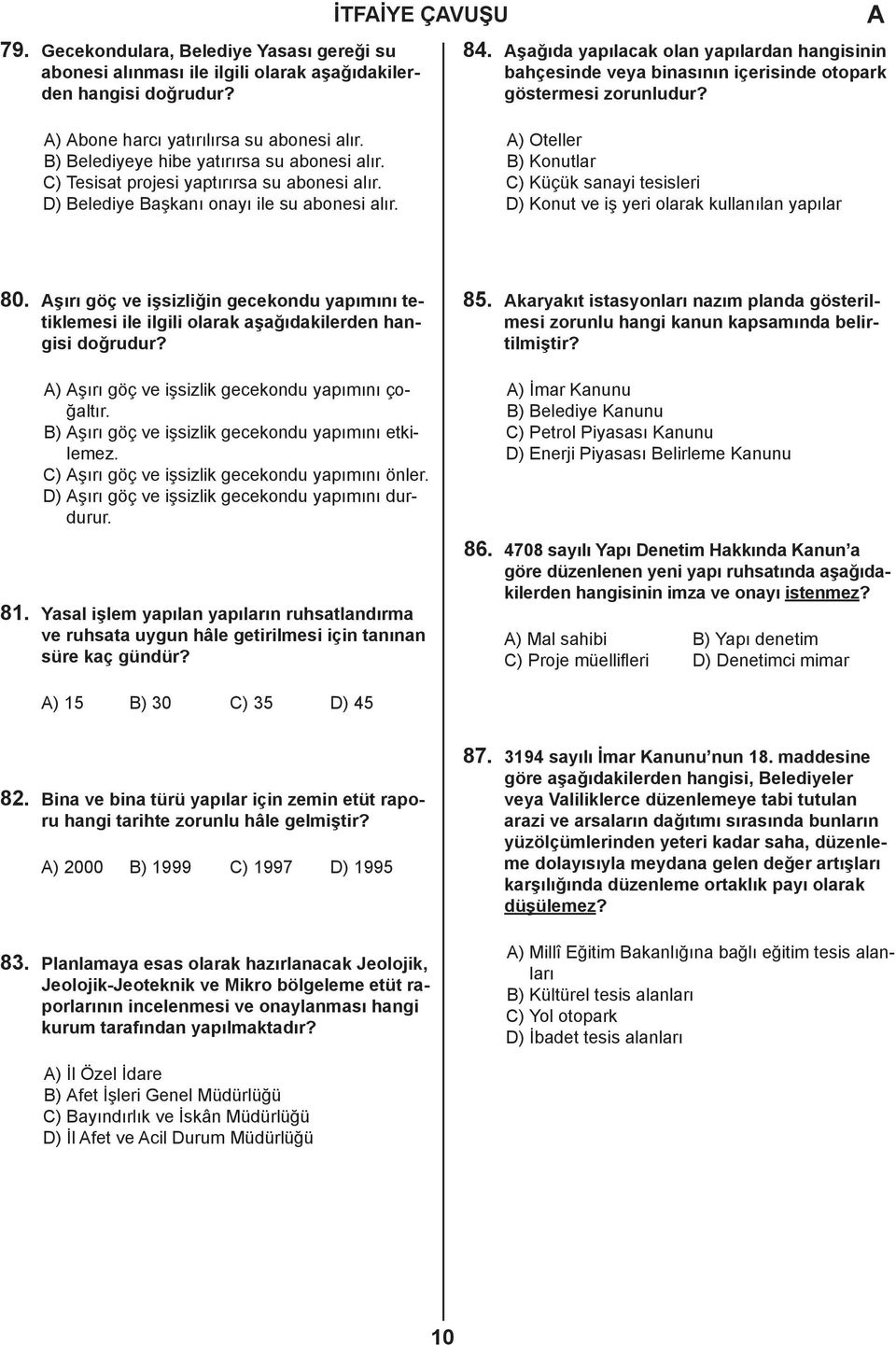 İTFAİYE ÇAVUŞU

A

79. Gecekondulara, Belediye Yasası gereği su abonesi alınması ile ilgili olarak aşağıdakilerden hangisi doğrudur?

A) Abone harcı yatırılırsa su abonesi alır.
B) Belediyeye hibe yatırırsa su abonesi alır.
C) Tesisat projesi yaptırırsa su abonesi alır.
D) Belediye Başkanı onayı ile su abonesi alır.

80. Aşırı göç ve işsizliğin gecekondu yapımını tetiklemesi ile ilgili olarak aşağıdakilerden hangisi doğrudur?

A) Aşırı göç ve işsizlik gecekondu yapımını çoğaltır.
B) Aşırı göç ve işsizlik gecekondu yapımını etkilemez.
C) Aşırı göç ve işsizlik gecekondu yapımını önler.
D) Aşırı göç ve işsizlik gecekondu yapımını durdurur.

81. Yasal işlem yapılan yapıların ruhsatlandırma ve ruhsata uygun hâle getirilmesi için tanınan süre kaç gündür?

A) 15 B) 30 C) 35 D) 45

82. Bina ve bina türü yapılar için zemin etüt raporu hangi tarihte zorunlu hâle gelmiştir?

A) 2000 B) 1999 C) 1997 D) 1995

83. Planlamaya esas olarak hazırlanacak Jeolojik, Jeolojik-Jeoteknik ve Mikro bölgeleme etüt raporlarının incelenmesi ve onaylanması hangi kurum tarafından yapılmaktadır?

A) İl Özel İdare
B) Afet İşleri Genel Müdürlüğü
C) Bayındırlık ve İskân Müdürlüğü
D) İl Afet ve Acil Durum Müdürlüğü

84. Aşağıda yapılacak olan yapılardan hangisinin bahçesinde veya binasının içerisinde otopark göstermesi zorunludur?

A) Oteller
B) Konutlar
C) Küçük sanayi tesisleri
D) Konut ve iş yeri olarak kullanılan yapılar

85. Akaryakıt istasyonları nazım planda gösterilmesi zorunlu hangi kanun kapsamında belirtilmiştir?

A) İmar Kanunu
B) Belediye Kanunu
C) Petrol Piyasası Kanunu
D) Enerji Piyasası Belirleme Kanunu

86. 4708 sayılı Yapı Denetim Hakkında Kanun'a göre düzenlenen yeni yapı ruhsatında aşağıdakilerden hangisinin imza ve onayı istenmez?

A) Mal sahibi B) Yapı denetim
C) Proje müellifleri D) Denetimci mimar

87. 3194 sayılı İmar Kanunu'nun 18. maddesine göre aşağıdakilerden hangisi, Belediyeler veya Valiliklerce düzenlemeye tabi tutulan arazi ve arsaların dağıtımı sırasında bunların yüzölçümlerinden yeteri kadar saha, düzenleme dolayısıyla meydana gelen değer artışları karşılığında düzenleme ortaklık payı olarak düşülemez?

A) Millî Eğitim Bakanlığına bağlı eğitim tesis alanları
B) Kültürel tesis alanları
C) Yol otopark
D) İbadet tesis alanları

10